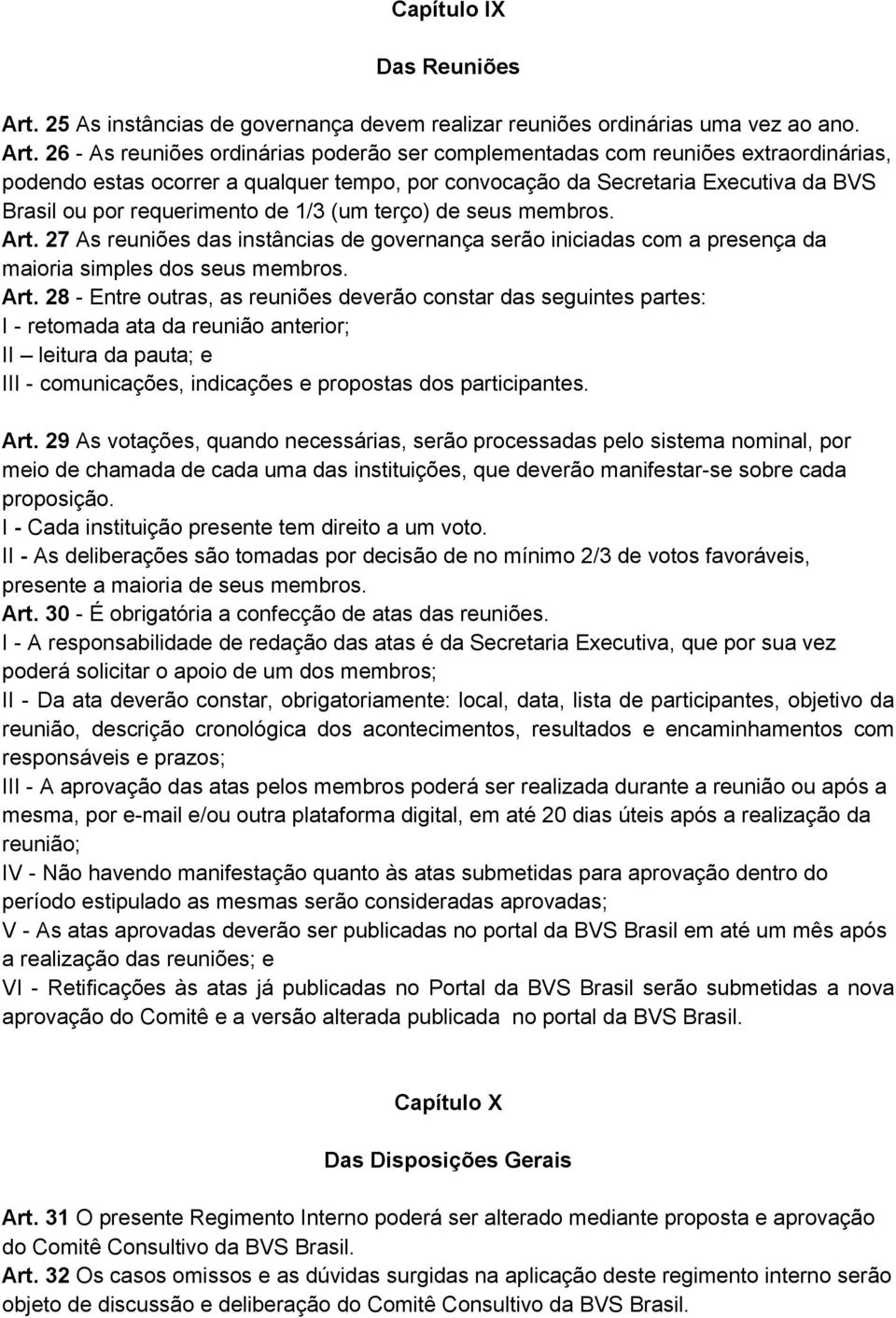 Capítulo IX

Das Reuniões

Art. 25 As instâncias de governança devem realizar reuniões ordinárias uma vez ao ano.
Art. 26 - As reuniões ordinárias poderão ser complementadas com reuniões extraordinárias, podendo estas ocorrer a qualquer tempo, por convocação da Secretaria Executiva da BVS Brasil ou por requerimento de 1/3 (um terço) de seus membros.
Art. 27 As reuniões das instâncias de governança serão iniciadas com a presença da maioria simples dos seus membros.
Art. 28 - Entre outras, as reuniões deverão constar das seguintes partes:
I - retomada ata da reunião anterior;
II – leitura da pauta; e
III - comunicações, indicações e propostas dos participantes.

Art. 29 As votações, quando necessárias, serão processadas pelo sistema nominal, por meio de chamada de cada uma das instituições, que deverão manifestar-se sobre cada proposição.
I - Cada instituição presente tem direito a um voto.
II - As deliberações são tomadas por decisão de no mínimo 2/3 de votos favoráveis, presente a maioria de seus membros.
Art. 30 - É obrigatória a confecção de atas das reuniões.
I - A responsabilidade de redação das atas é da Secretaria Executiva, que por sua vez poderá solicitar o apoio de um dos membros;
II - Da ata deverão constar, obrigatoriamente: local, data, lista de participantes, objetivo da reunião, descrição cronológica dos acontecimentos, resultados e encaminhamentos com responsáveis e prazos;
III - A aprovação das atas pelos membros poderá ser realizada durante a reunião ou após a mesma, por e-mail e/ou outra plataforma digital, em até 20 dias úteis após a realização da reunião;
IV - Não havendo manifestação quanto às atas submetidas para aprovação dentro do período estipulado as mesmas serão consideradas aprovadas;
V - As atas aprovadas deverão ser publicadas no portal da BVS Brasil em até um mês após a realização das reuniões; e
VI - Retificações às atas já publicadas no Portal da BVS Brasil serão submetidas a nova aprovação do Comitê e a versão alterada publicada no portal da BVS Brasil.

Capítulo X

Das Disposições Gerais

Art. 31 O presente Regimento Interno poderá ser alterado mediante proposta e aprovação do Comitê Consultivo da BVS Brasil.
Art. 32 Os casos omissos e as dúvidas surgidas na aplicação deste regimento interno serão objeto de discussão e deliberação do Comitê Consultivo da BVS Brasil.